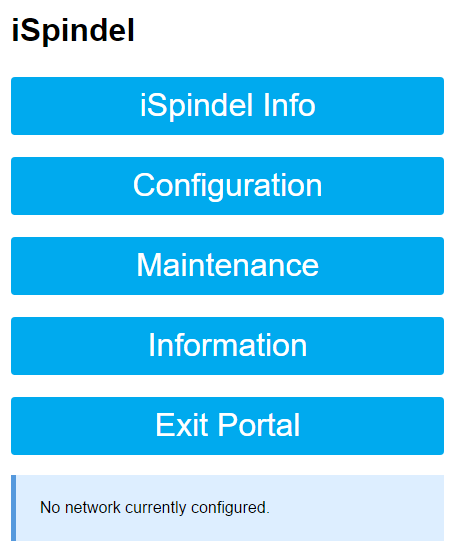 iSpindel

iSpindel Info

Configuration

Maintenance

Information

Exit Portal

No network currently configured.